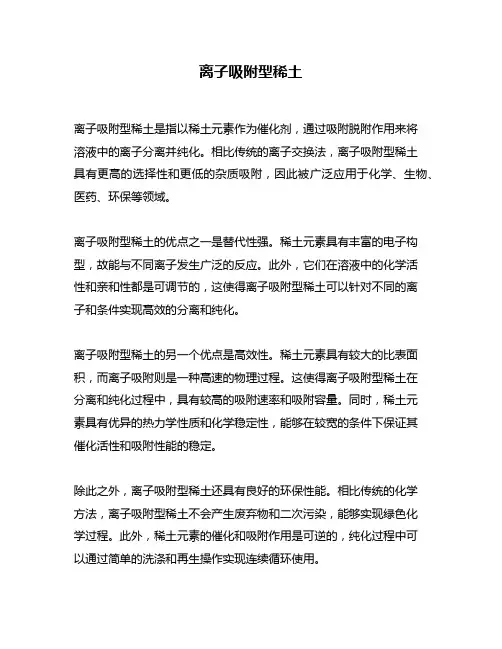 离子吸附型稀土

离子吸附型稀土是指以稀土元素作为催化剂，通过吸附脱附作用来将溶液中的离子分离并纯化。相比传统的离子交换法，离子吸附型稀土具有更高的选择性和更低的杂质吸附，因此被广泛应用于化学、生物、医药、环保等领域。

离子吸附型稀土的优点之一是替代性强。稀土元素具有丰富的电子构型，故能与不同离子发生广泛的反应。此外，它们在溶液中的化学活性和亲和性都是可调节的，这使得离子吸附型稀土可以针对不同的离子和条件实现高效的分离和纯化。

离子吸附型稀土的另一个优点是高效性。稀土元素具有较大的比表面积，而离子吸附则是一种高速的物理过程。这使得离子吸附型稀土在分离和纯化过程中，具有较高的吸附速率和吸附容量。同时，稀土元素具有优异的热力学性质和化学稳定性，能够在较宽的条件下保证其催化活性和吸附性能的稳定。

除此之外，离子吸附型稀土还具有良好的环保性能。相比传统的化学方法，离子吸附型稀土不会产生废弃物和二次污染，能够实现绿色化学过程。此外，稀土元素的催化和吸附作用是可逆的，纯化过程中可以通过简单的洗涤和再生操作实现连续循环使用。